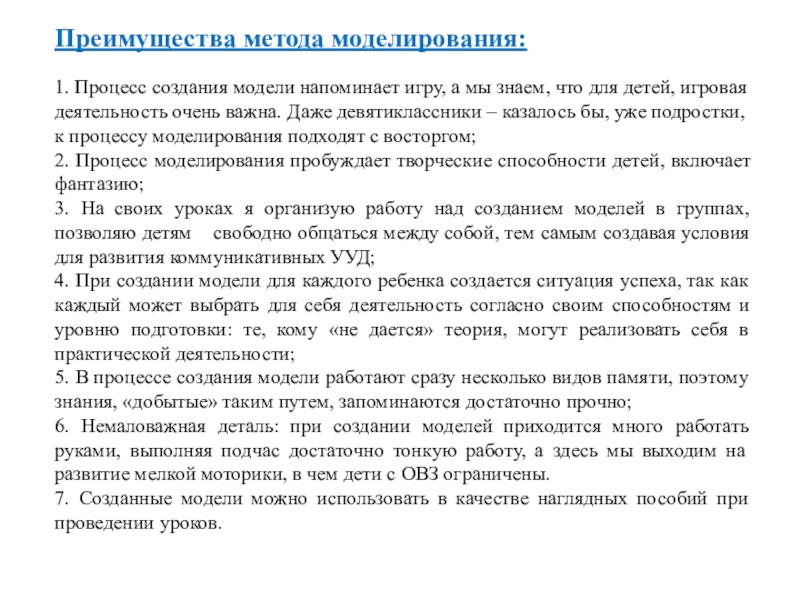 Преимущества метода моделирования:

1. Процесс создания модели напоминает игру, а мы знаем, что для детей, игровая деятельность очень важна. Даже девятиклассники – казалось бы, уже подростки, к процессу моделирования подходят с восторгом;
2. Процесс моделирования пробуждает творческие способности детей, включает фантазию;
3. На своих уроках я организую работу над созданием моделей в группах, позволяю детям свободно общаться между собой, тем самым создавая условия для развития коммуникативных УУД;
4. При создании модели для каждого ребенка создается ситуация успеха, так как каждый может выбрать для себя деятельность согласно своим способностям и уровню подготовки: те, кому «не дается» теория, могут реализовать себя в практической деятельности;
5. В процессе создания модели работают сразу несколько видов памяти, поэтому знания, «добытые» таким путем, запоминаются достаточно прочно;
6. Немаловажная деталь: при создании моделей приходится много работать руками, выполняя подчас достаточно тонкую работу, а здесь мы выходим на развитие мелкой моторики, в чем дети с ОВЗ ограничены.
7. Созданные модели можно использовать в качестве наглядных пособий при проведении уроков.